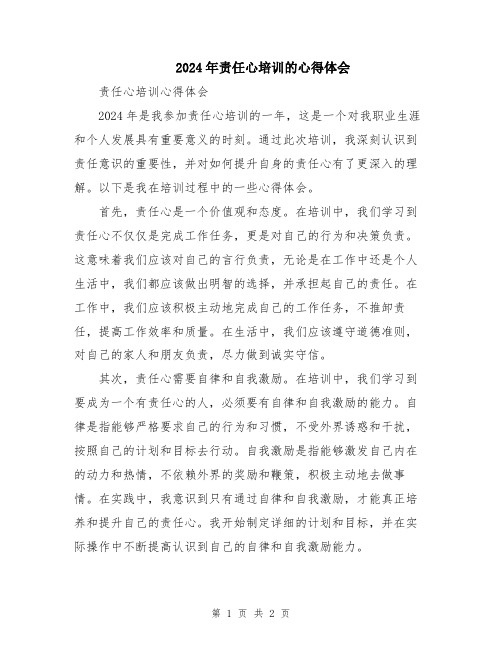 2024年责任心培训的心得体会

责任心培训心得体会

2024年是我参加责任心培训的一年，这是一个对我职业生涯和个人发展具有重要意义的时刻。通过此次培训，我深刻认识到责任意识的重要性，并对如何提升自身的责任心有了更深入的理解。以下是我在培训过程中的一些心得体会。

首先，责任心是一个价值观和态度。在培训中，我们学习到责任心不仅仅是完成工作任务，更是对自己的行为和决策负责。这意味着我们应该对自己的言行负责，无论是在工作中还是个人生活中，我们都应该做出明智的选择，并承担起自己的责任。在工作中，我们应该积极主动地完成自己的工作任务，不推卸责任，提高工作效率和质量。在生活中，我们应该遵守道德准则，对自己的家人和朋友负责，尽力做到诚实守信。

其次，责任心需要自律和自我激励。在培训中，我们学习到要成为一个有责任心的人，必须要有自律和自我激励的能力。自律是指能够严格要求自己的行为和习惯，不受外界诱惑和干扰，按照自己的计划和目标去行动。自我激励是指能够激发自己内在的动力和热情，不依赖外界的奖励和鞭策，积极主动地去做事情。在实践中，我意识到只有通过自律和自我激励，才能真正培养和提升自己的责任心。我开始制定详细的计划和目标，并在实际操作中不断提高认识到自己的自律和自我激励能力。

第 1 页 共 2 页